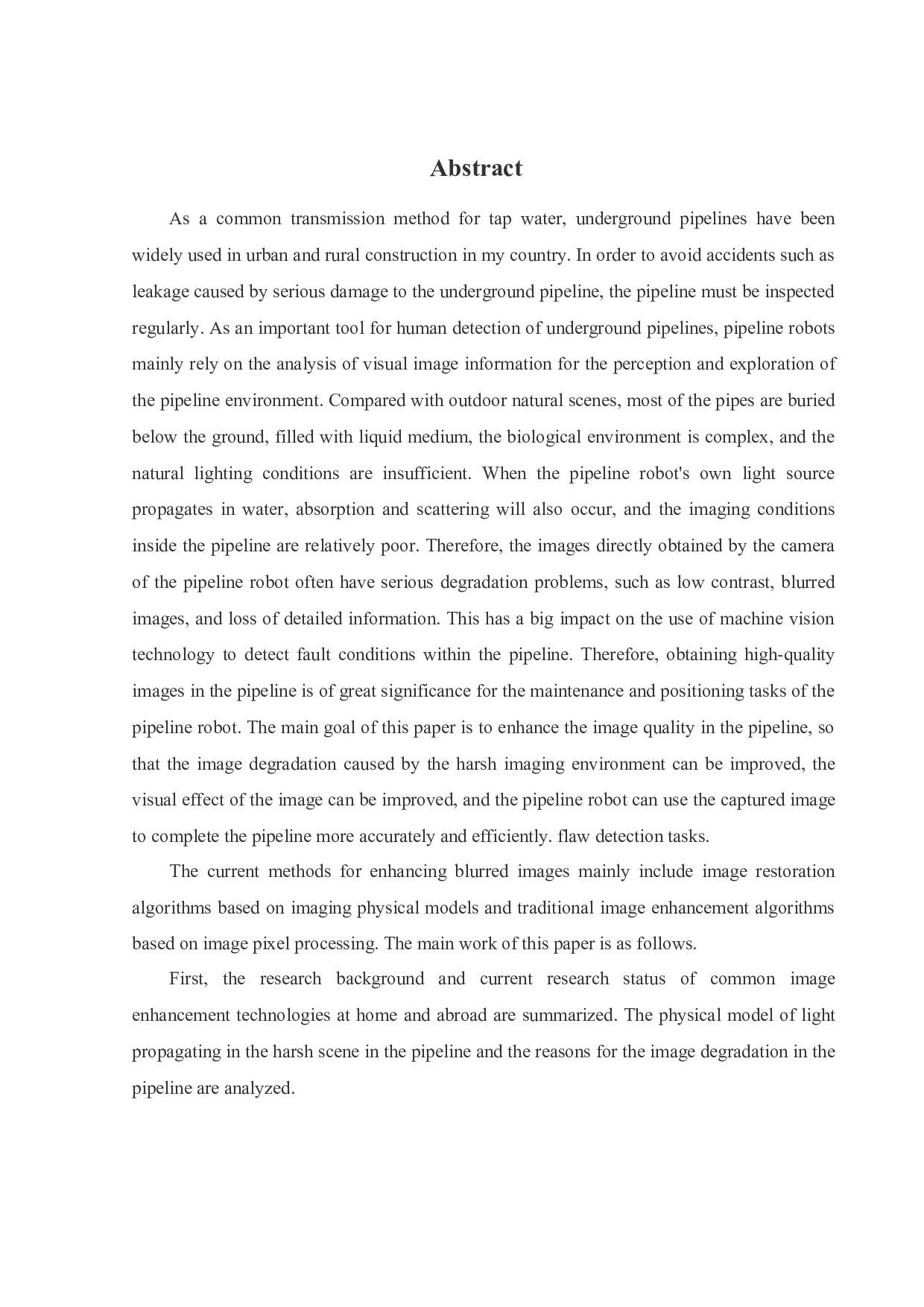 Abstract

As a common transmission method for tap water, underground pipelines have been widely used in urban and rural construction in my country. In order to avoid accidents such as leakage caused by serious damage to the underground pipeline, the pipeline must be inspected regularly. As an important tool for human detection of underground pipelines, pipeline robots mainly rely on the analysis of visual image information for the perception and exploration of the pipeline environment. Compared with outdoor natural scenes, most of the pipes are buried below the ground, filled with liquid medium, the biological environment is complex, and the natural lighting conditions are insufficient. When the pipeline robot's own light source propagates in water, absorption and scattering will also occur, and the imaging conditions inside the pipeline are relatively poor. Therefore, the images directly obtained by the camera of the pipeline robot often have serious degradation problems, such as low contrast, blurred images, and loss of detailed information. This has a big impact on the use of machine vision technology to detect fault conditions within the pipeline. Therefore, obtaining high-quality images in the pipeline is of great significance for the maintenance and positioning tasks of the pipeline robot. The main goal of this paper is to enhance the image quality in the pipeline, so that the image degradation caused by the harsh imaging environment can be improved, the visual effect of the image can be improved, and the pipeline robot can use the captured image to complete the pipeline more accurately and efficiently. flaw detection tasks.

The current methods for enhancing blurred images mainly include image restoration algorithms based on imaging physical models and traditional image enhancement algorithms based on image pixel processing. The main work of this paper is as follows.

First, the research background and current research status of common image enhancement technologies at home and abroad are summarized. The physical model of light propagating in the harsh scene in the pipeline and the reasons for the image degradation in the pipeline are analyzed.